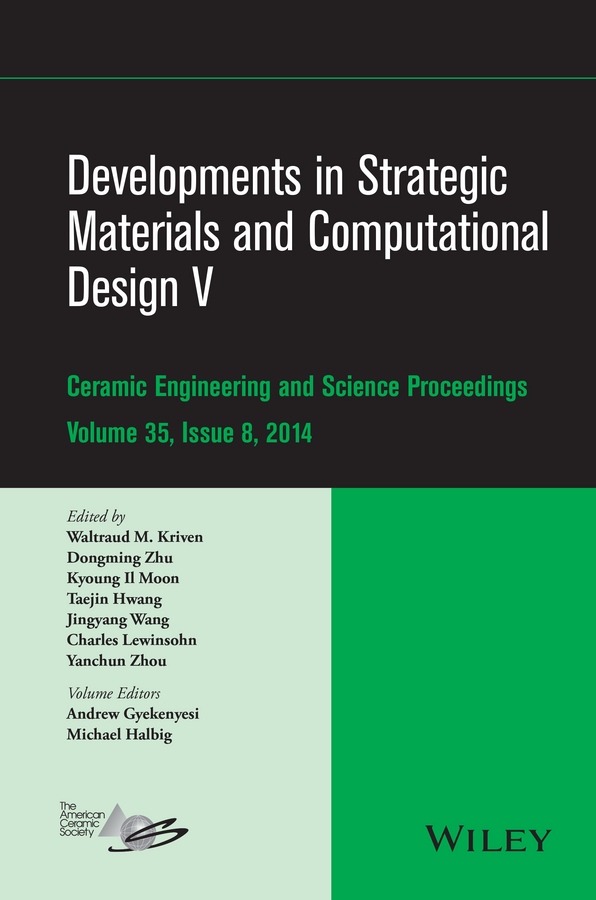 Developments in Strategic Materials and Computational Design V

Ceramic Engineering and Science Proceedings

Volume 35, Issue 8, 2014

Edited by
Waltraud M. Kriven
Dongming Zhu
Kyoung Il Moon
Taejin Hwang
Jingyang Wang
Charles Lewinsohn
Yanchun Zhou

Volume Editors
Andrew Gyekenyesi
Michael Halbig

The American Ceramic Society

WILEY